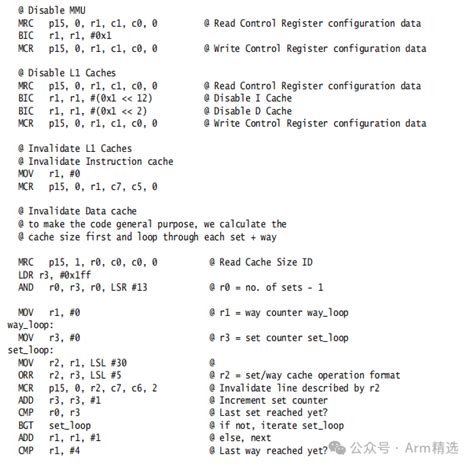 @ Disable MMU
MRC p15, 0, r1, c1, c0, 0 @ Read Control Register configuration data
BIC r1, r1, #0x1
MCR p15, 0, r1, c1, c0, 0 @ Write Control Register configuration data

@ Disable L1 Caches
MRC p15, 0, r1, c1, c0, 0 @ Read Control Register configuration data
BIC r1, r1, #(0x1 << 12) @ Disable I Cache
BIC r1, r1, #(0x1 << 2) @ Disable D Cache
MCR p15, 0, r1, c1, c0, 0 @ Write Control Register configuration data

@ Invalidate L1 Caches
@ Invalidate Instruction cache
MOV r1, #0
MCR p15, 0, r1, c7, c5, 0

@ Invalidate Data cache
@ to make the code general purpose, we calculate the
@ cache size first and loop through each set + way

MRC p15, 1, r0, c0, c0, 0 @ Read Cache Size ID
LDR r3, #0x1ff
AND r0, r3, r0, LSR #13 @ r0 = no. of sets - 1

MOV r1, #0 @ r1 = way counter way_loop
way_loop:
MOV r3, #0 @ r3 = set counter set_loop
set_loop:
MOV r2, r1, LSL #30 @
ORR r2, r3, LSL #5 @ r2 = set/way cache operation format
MCR p15, 0, r2, c7, c6, 2 @ Invalidate line described by r2
ADD r3, r3, #1 @ Increment set counter
CMP r0, r3 @ Last set reached yet?
BGT set_loop @ if not, iterate set_loop
ADD r1, r1, #1 @ else, next
CMP r1, #4 @ Last way reached yet?

公众号 · Arm精选